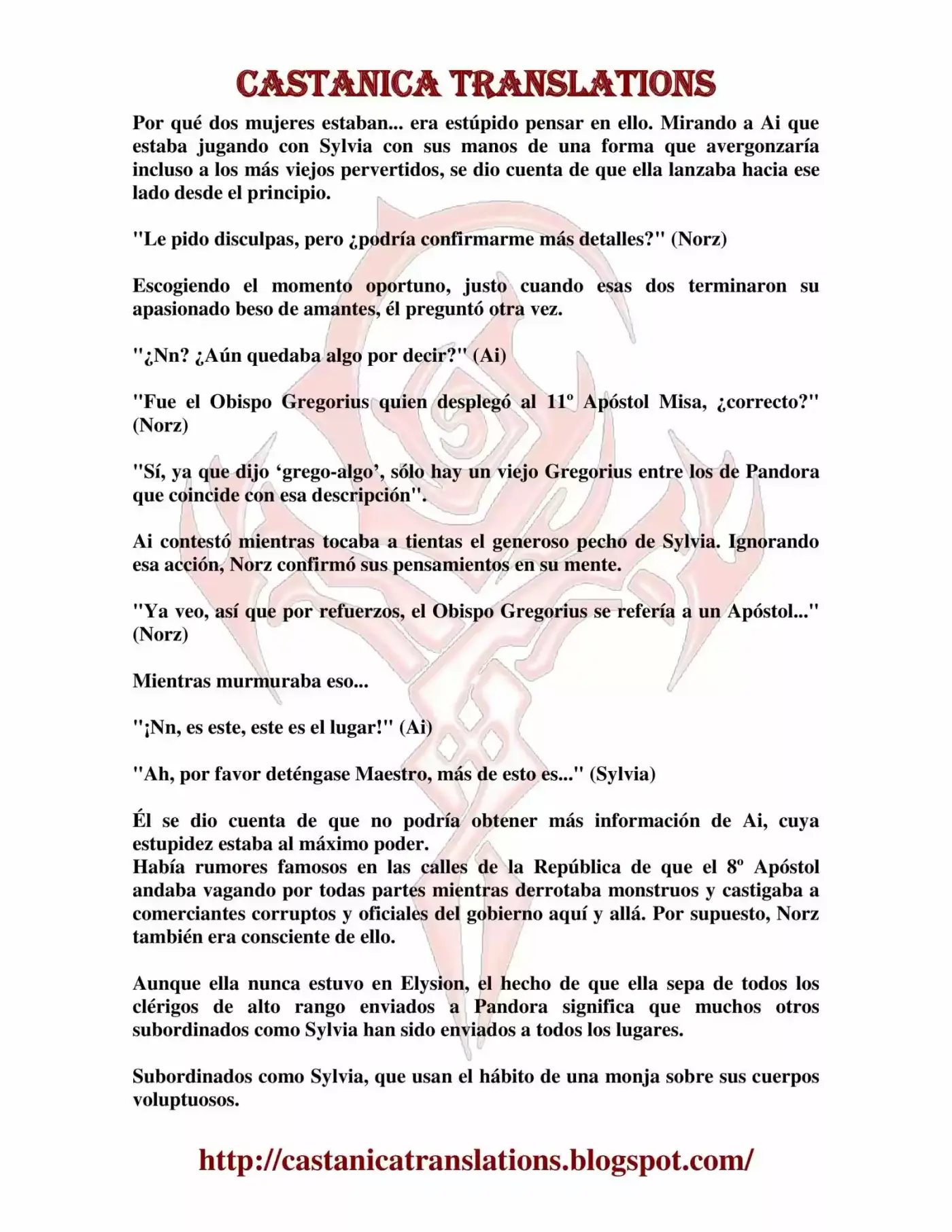 CASTANICA TRANSLATIONS

Por qué dos mujeres estaban... era estúpido pensar en ello. Mirando a Ai que estaba jugando con Sylvia con sus manos de una forma que avergonzaría incluso a los más viejos pervertidos, se dio cuenta de que ella lanzaba hacia ese lado desde el principio.

"Le pido disculpas, pero ¿podría confirmarme más detalles?" (Norz)

Escogiendo el momento oportuno, justo cuando esas dos terminaron su apasionado beso de amantes, él preguntó otra vez.

"¿Nn? ¿Aún quedaba algo por decir?" (Ai)

"Fue el Obispo Gregorius quien desplegó al 11º Apóstol Misa, ¿correcto?" (Norz)

"Sí, ya que dijo 'grego-algo', sólo hay un viejo Gregorius entre los de Pandora que coincide con esa descripción".

Ai contestó mientras tocaba a tientas el generoso pecho de Sylvia. Ignorando esa acción, Norz confirmó sus pensamientos en su mente.

"Ya veo, así que por refuerzos, el Obispo Gregorius se refería a un Apóstol..." (Norz)

Mientras murmuraba eso...

"¡Nn, es este, este es el lugar!" (Ai)

"Ah, por favor deténgase Maestro, más de esto es..." (Sylvia)

Él se dio cuenta de que no podría obtener más información de Ai, cuya estupidez estaba al máximo poder.
Había rumores famosos en las calles de la República de que el 8º Apóstol andaba vagando por todas partes mientras derrotaba monstruos y castigaba a comerciantes corruptos y oficiales del gobierno aquí y allá. Por supuesto, Norz también era consciente de ello.

Aunque ella nunca estuvo en Elysion, el hecho de que ella sepa de todos los clérigos de alto rango enviados a Pandora significa que muchos otros subordinados como Sylvia han sido enviados a todos los lugares.

Subordinados como Sylvia, que usan el hábito de una monja sobre sus cuerpos voluptuosos.

http://castanicatranslations.blogspot.com/